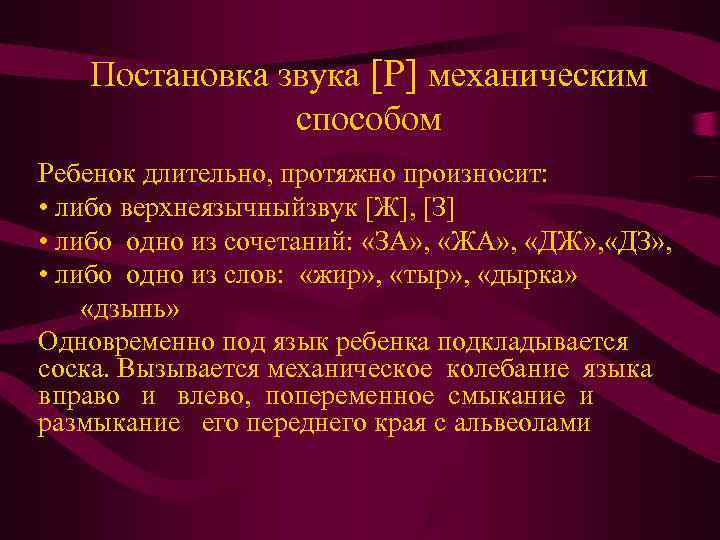 Постановка звука [Р] механическим способом

Ребенок длительно, протяжно произносит:
• либо верхнеязычныйзвук [Ж], [З]
• либо одно из сочетаний: «ЗА», «ЖА», «ДЖ»,«ДЗ»,
• либо одно из слов: «жир», «тыр», «дырка» «дзынь»
Одновременно под язык ребенка подкладывается соска. Вызывается механическое колебание языка вправо и влево, попеременное смыкание и размыкание его переднего края с альвеолами